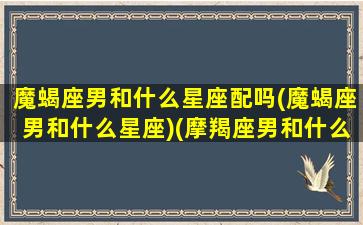 魔蝎座男和什么星座配吗(魔蝎座男和什么星座)(摩羯座男和什么